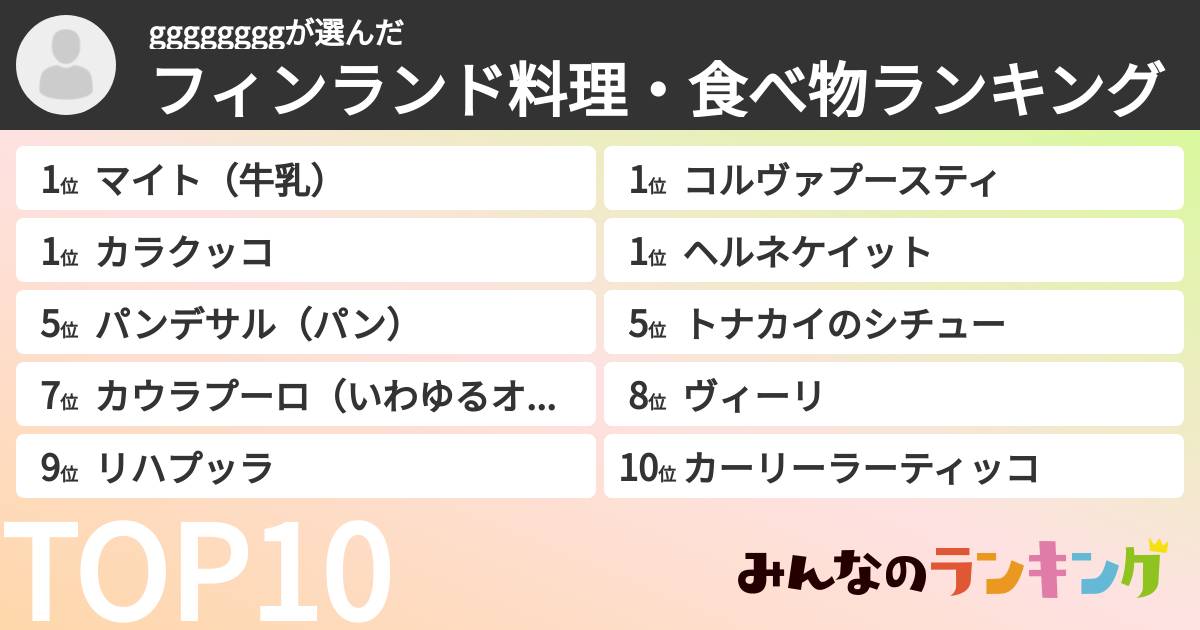 ggggggggが選んだ
フィンランド料理・食べ物ランキング

1位 マイト（牛乳）
1位 カラクッコ
5位 パンデサル（パン）
7位 カウラプーロ（いわゆるオ...
9位 リハプッラ

1位 コルヴァプースティ
1位 ヘルネケイット
5位 トナカイのシチュー
8位 ヴィーリ
10位 カーリーラーティッコ

TOP10

みんなのランキング